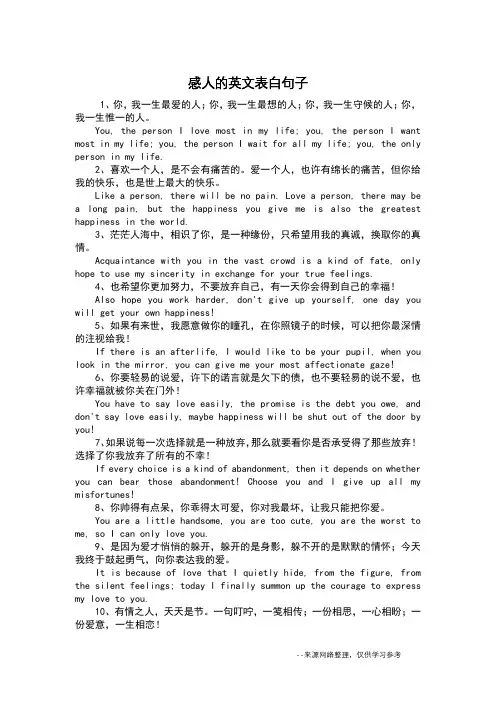 感人的英文表白句子

1、你，我一生最爱的人；你，我一生最想的人；你，我一生守候的人；你，我一生惟一的人。

You, the person I love most in my life; you, the person I want most in my life; you, the person I wait for all my life; you, the only person in my life.

2、喜欢一个人，是不会有痛苦的。爱一个人，也许有绵长的痛苦，但你给我的快乐，也是世上最大的快乐。

Like a person, there will be no pain. Love a person, there may be a long pain, but the happiness you give me is also the greatest happiness in the world.

3、茫茫人海中，相识了你，是一种缘份，只希望用我的真诚，换取你的真情。

Acquaintance with you in the vast crowd is a kind of fate, only hope to use my sincerity in exchange for your true feelings.

4、也希望你更加努力，不要放弃自己，有一天你会得到自己的幸福！

Also hope you work harder, don't give up yourself, one day you will get your own happiness!

5、如果有来世，我愿意做你的瞳孔，在你照镜子的时候，可以把你最深情的注视给我！

If there is an afterlife, I would like to be your pupil, when you look in the mirror, you can give me your most affectionate gaze!

6、你要轻易的说爱，许下的诺言就是欠下的债，也不要轻易的说不爱，也许幸福就被你关在门外！

You have to say love easily, the promise is the debt you owe, and don't say love easily, maybe happiness will be shut out of the door by you!

7、如果说每一次选择就是一种放弃，那么就要看你是否承受得了那些放弃！选择了你我放弃了所有的不幸！

If every choice is a kind of abandonment, then it depends on whether you can bear those abandonment! Choose you and I give up all my misfortunes!

8、你帅得有点呆，你乖得太可爱，你对我最坏，让我只能把你爱。

You are a little handsome, you are too cute, you are the worst to me, so I can only love you.

9、是因为爱才悄悄的躲开，躲开的是身影，躲不开的是默默的情怀；今天我终于鼓起勇气，向你表达我的爱。

It is because of love that I quietly hide, from the figure, from the silent feelings; today I finally summon up the courage to express my love to you.

10、有情之人，天天是节。一句叮咛，一笺相传；一份相思，一心相盼；一份爱意，一生相恋！

--来源网络整理，仅供学习参考